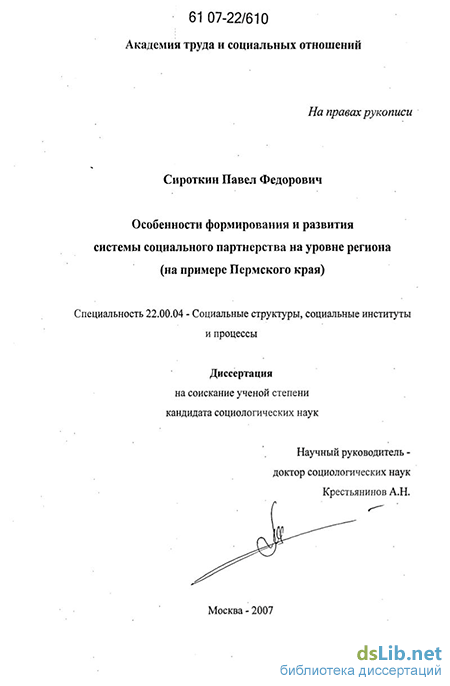 61 07-22/610

Академия труда и социальных отношений

На правах рукописи

Сироткин Павел Федорович

Особенности формирования и развития системы социального партнерства на уровне региона (на примере Пермского края)

Специальность 22.00.04 - Социальные структуры, социальные институты и процессы

Диссертация
на соискание ученой степени
кандидата социологических наук

Научный руководитель -
доктор социологических наук
Крестьянинов А.Н.

Москва - 2007

dsLib.net
библиотека диссертаций